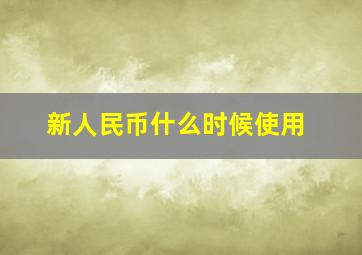 新人民币什么时候使用